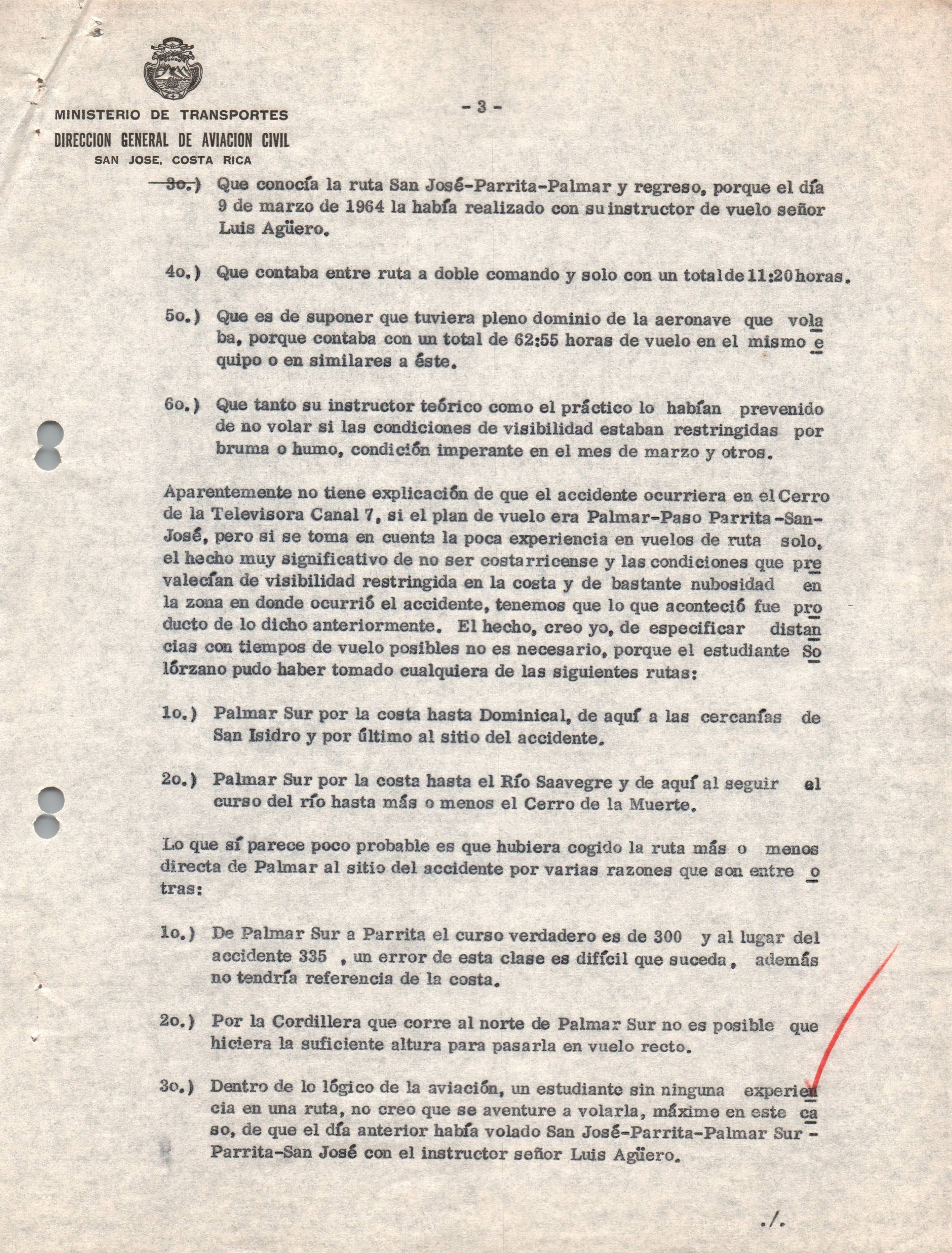 MINISTERIO DE TRANSPORTES
DIRECCION GENERAL DE AVIACION CIVIL
SAN JOSE, COSTA RICA

- 3 -

3o.) Que conocía la ruta San José-Parrita-Palmar y regreso, porque el día 9 de marzo de 1964 la había realizado con su instructor de vuelo señor Luis Agüero.

4o.) Que contaba entre ruta a doble comando y solo con un total de 11:20 horas.

5o.) Que es de suponer que tuviera pleno dominio de la aeronave que volaba, porque contaba con un total de 62:55 horas de vuelo en el mismo equipo o en similares a éste.

6o.) Que tanto su instructor teórico como el práctico lo habían prevenido de no volar si las condiciones de visibilidad estaban restringidas por bruma o humo, condición imperante en el mes de marzo y otros.

Aparentemente no tiene explicación de que el accidente ocurriera en el Cerro de la Televisora Canal 7, si el plan de vuelo era Palmar-Paso Parrita-San-José, pero si se toma en cuenta la poca experiencia en vuelos de ruta solo, el hecho muy significativo de no ser costarricense y las condiciones que prevalecían de visibilidad restringida en la costa y de bastante nubosidad en la zona en donde ocurrió el accidente, tenemos que lo que aconteció fue producto de lo dicho anteriormente. El hecho, creo yo, de especificar distancias con tiempos de vuelo posibles no es necesario, porque el estudiante Solórzano pudo haber tomado cualquiera de las siguientes rutas:

1o.) Palmar Sur por la costa hasta Dominical, de aquí a las cercanías de San Isidro y por último al sitio del accidente.

2o.) Palmar Sur por la costa hasta el Río Saavegre y de aquí al seguir el curso del río hasta más o menos el Cerro de la Muerte.

Lo que sí parece poco probable es que hubiera cogido la ruta más o menos directa de Palmar al sitio del accidente por varias razones que son entre otras:

1o.) De Palmar Sur a Parrita el curso verdadero es de 300 y al lugar del accidente 335 , un error de esta clase es difícil que suceda, además no tendría referencia de la costa.

2o.) Por la Cordillera que corre al norte de Palmar Sur no es posible que hiciera la suficiente altura para pasarla en vuelo recto.

3o.) Dentro de lo lógico de la aviación, un estudiante sin ninguna experiencia en una ruta, no creo que se aventure a volarla, máxime en este caso, de que el día anterior había volado San José-Parrita-Palmar Sur - Parrita-San José con el instructor señor Luis Agüero.

./.